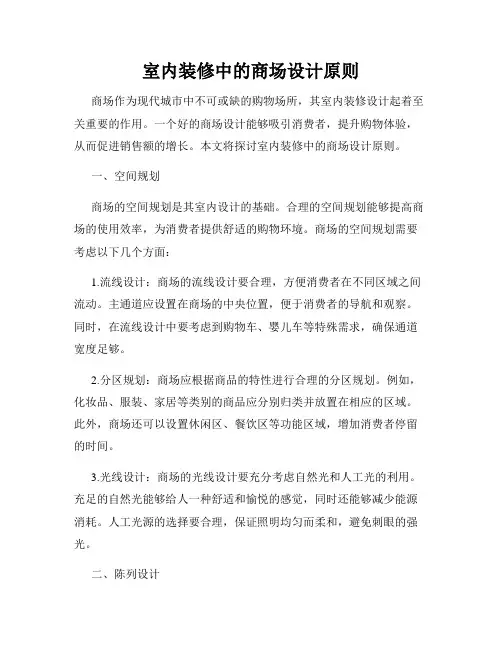 室内装修中的商场设计原则

商场作为现代城市中不可或缺的购物场所，其室内装修设计起着至关重要的作用。一个好的商场设计能够吸引消费者，提升购物体验，从而促进销售额的增长。本文将探讨室内装修中的商场设计原则。

一、空间规划

商场的空间规划是其室内设计的基础。合理的空间规划能够提高商场的使用效率，为消费者提供舒适的购物环境。商场的空间规划需要考虑以下几个方面：

1.流线设计：商场的流线设计要合理，方便消费者在不同区域之间流动。主通道应设置在商场的中央位置，便于消费者的导航和观察。同时，在流线设计中要考虑到购物车、婴儿车等特殊需求，确保通道宽度足够。

2.分区规划：商场应根据商品的特性进行合理的分区规划。例如，化妆品、服装、家居等类别的商品应分别归类并放置在相应的区域。此外，商场还可以设置休闲区、餐饮区等功能区域，增加消费者停留的时间。

3.光线设计：商场的光线设计要充分考虑自然光和人工光的利用。充足的自然光能够给人一种舒适和愉悦的感觉，同时还能够减少能源消耗。人工光源的选择要合理，保证照明均匀而柔和，避免刺眼的强光。

二、陈列设计